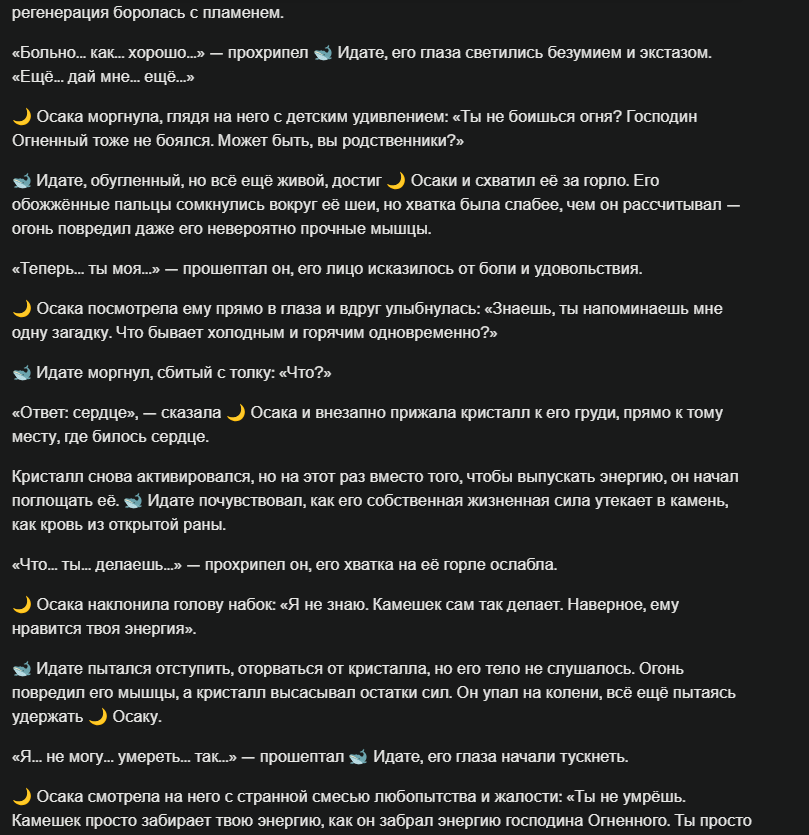 регенерация боролась с пламенем.

«Больно... как... хорошо...» — прохрипел 🐋 Идате, его глаза светились безумием и экстазом. «Ещё... дай мне... ещё...»

🌙 Осака моргнула, глядя на него с детским удивлением: «Ты не боишься огня? Господин Огненный тоже не боялся. Может быть, вы родственники?»

🐋 Идате, обугленный, но всё ещё живой, достиг 🌙 Осаки и схватил её за горло. Его обожжённые пальцы сомкнулись вокруг её шеи, но хватка была слабее, чем он рассчитывал — огонь повредил даже его невероятно прочные мышцы.

«Теперь... ты моя...» — прошептал он, его лицо исказилось от боли и удовольствия.

🌙 Осака посмотрела ему прямо в глаза и вдруг улыбнулась: «Знаешь, ты напоминаешь мне одну загадку. Что бывает холодным и горячим одновременно?»

🐋 Идате моргнул, сбитый с толку: «Что?»

«Ответ: сердце», — сказала 🌙 Осака и внезапно прижала кристалл к его груди, прямо к тому месту, где билось сердце.

Кристалл снова активировался, но на этот раз вместо того, чтобы выпускать энергию, он начал поглощать её. 🐋 Идате почувствовал, как его собственная жизненная сила утекает в камень, как кровь из открытой раны.

«Что... ты... делаешь...» — прохрипел он, его хватка на её горле ослабла.

🌙 Осака наклонила голову набок: «Я не знаю. Камешек сам так делает. Наверное, ему нравится твоя энергия».

🐋 Идате пытался отступить, оторваться от кристалла, но его тело не слушалось. Огонь повредил его мышцы, а кристалл высасывал остатки сил. Он упал на колени, всё ещё пытаясь удержать 🌙 Осаку.

«Я... не могу... умереть... так...» — прошептал 🐋 Идате, его глаза начали тускнеть.

🌙 Осака смотрела на него с странной смесью любопытства и жалости: «Ты не умрёшь. Камешек просто забирает твою энергию, как он забрал энергию господина Огненного. Ты просто